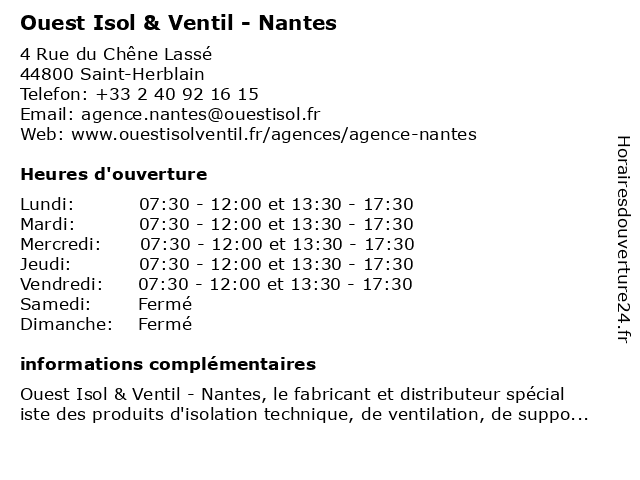 Ouest Isol & Ventil - Nantes

4 Rue du Chêne Lassé
44800 Saint-Herblain
Telefon: +33 2 40 92 16 15
Email: agence.nantes@ouestisol.fr
Web: www.ouestisolventil.fr/agences/agence-nantes

Heures d'ouverture

| | |
|---|---|
| Lundi: | 07:30 - 12:00 et 13:30 - 17:30 |
| Mardi: | 07:30 - 12:00 et 13:30 - 17:30 |
| Mercredi: | 07:30 - 12:00 et 13:30 - 17:30 |
| Jeudi: | 07:30 - 12:00 et 13:30 - 17:30 |
| Vendredi: | 07:30 - 12:00 et 13:30 - 17:30 |
| Samedi: | Fermé |
| Dimanche: | Fermé |

informations complémentaires

Ouest Isol & Ventil - Nantes, le fabricant et distributeur spécial iste des produits d'isolation technique, de ventilation, de suppo...

Horairesdouverture24.fr